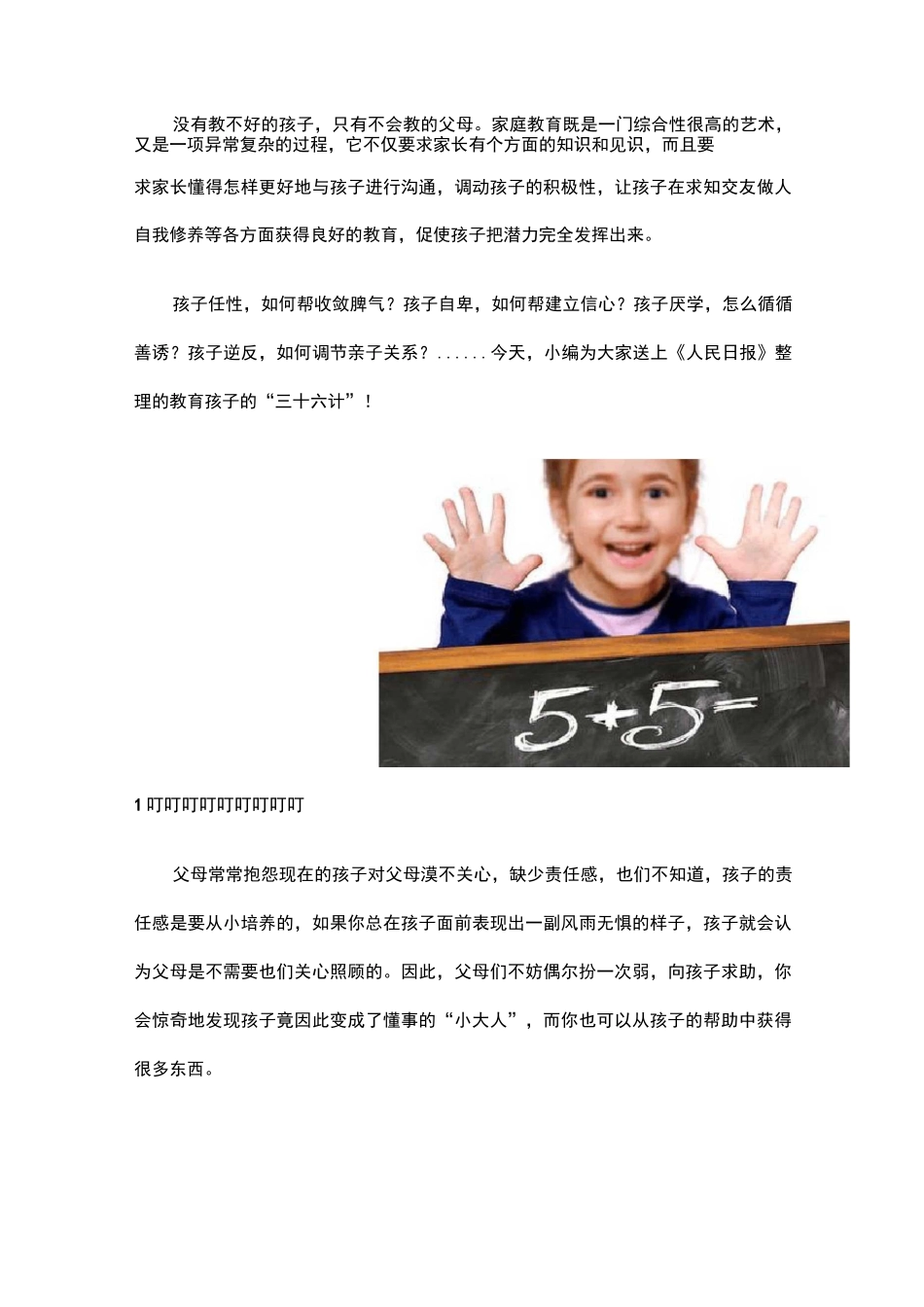 没有教不好的孩子，只有不会教的父母。家庭教育既是一门综合性很高的艺术，又是一项异常复杂的过程，它不仅要求家长有个方面的知识和见识，而且要求家长懂得怎样更好地与孩子进行沟通，调动孩子的积极性，让孩子在求知交友做人自我修养等各方面获得良好的教育，促使孩子把潜力完全发挥出来。

孩子任性，如何帮收敛脾气？孩子自卑，如何帮建立信心？孩子厌学，怎么循循善诱？孩子逆反，如何调节亲子关系？......今天，小编为大家送上《人民日报》整理的教育孩子的“三十六计”！

5+5=

1 叮叮叮叮叮叮叮叮叮

父母常常抱怨现在的孩子对父母漠不关心，缺少责任感，也们不知道，孩子的责任感是要从小培养的，如果你总在孩子面前表现出一副风雨无惧的样子，孩子就会认为父母是不需要也们关心照顾的。因此，父母们不妨偶尔扮一次弱，向孩子求助，你会惊奇地发现孩子竟因此变成了懂事的“小大人”，而你也可以从孩子的帮助中获得很多东西。